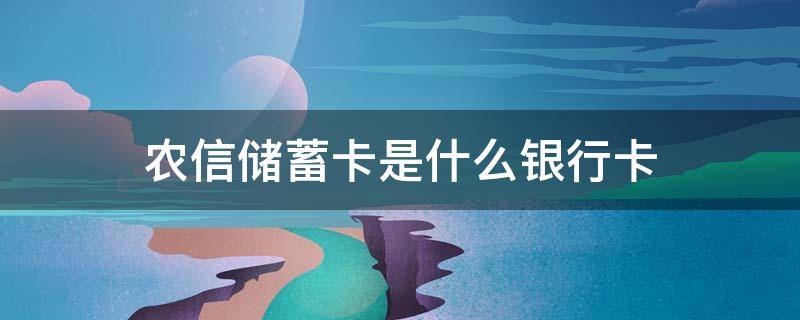 农信储蓄卡是什么银行卡